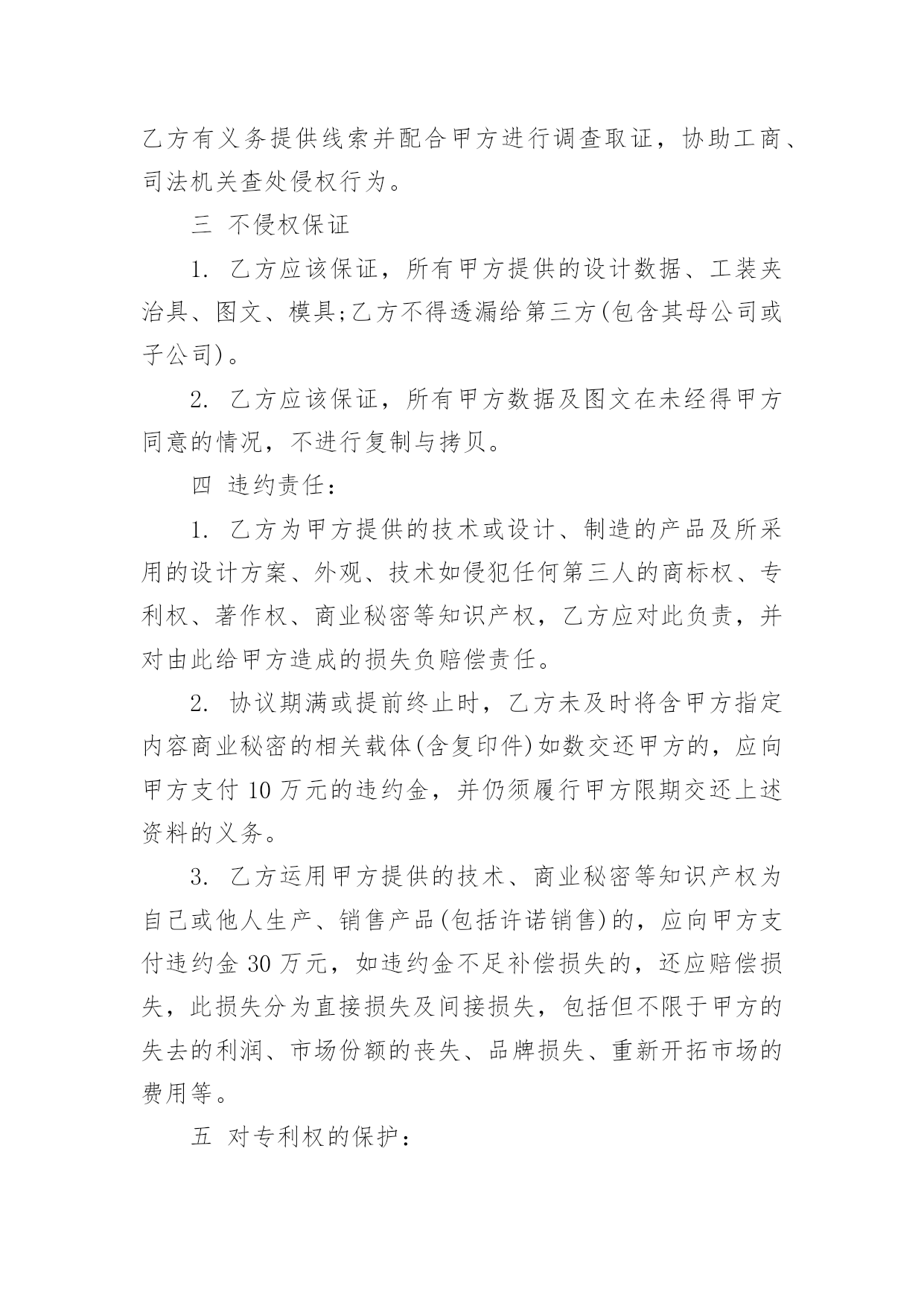 乙方有义务提供线索并配合甲方进行调查取证，协助工商、司法机关查处侵权行为。

三 不侵权保证

1. 乙方应该保证，所有甲方提供的设计数据、工装夹治具、图文、模具;乙方不得透漏给第三方(包含其母公司或子公司)。

2. 乙方应该保证，所有甲方数据及图文在未经得甲方同意的情况，不进行复制与拷贝。

四 违约责任：

1. 乙方为甲方提供的技术或设计、制造的产品及所采用的设计方案、外观、技术如侵犯任何第三人的商标权、专利权、著作权、商业秘密等知识产权，乙方应对此负责，并对由此给甲方造成的损失负赔偿责任。

2. 协议期满或提前终止时，乙方未及时将含甲方指定内容商业秘密的相关载体(含复印件)如数交还甲方的，应向甲方支付 10 万元的违约金，并仍须履行甲方限期交还上述资料的义务。

3. 乙方运用甲方提供的技术、商业秘密等知识产权为自己或他人生产、销售产品(包括许诺销售)的，应向甲方支付违约金 30 万元，如违约金不足补偿损失的，还应赔偿损失，此损失分为直接损失及间接损失，包括但不限于甲方的失去的利润、市场份额的丧失、品牌损失、重新开拓市场的费用等。

五 对专利权的保护：